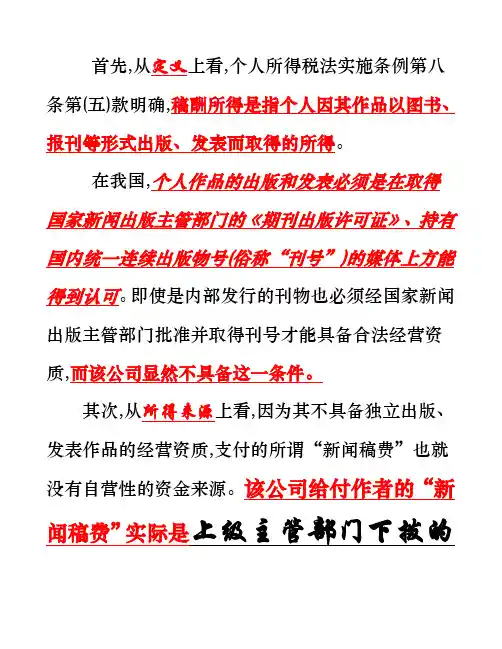 首先,从定义上看,个人所得税法实施条例第八条第(五)款明确,稿酬所得是指个人因其作品以图书、报刊等形式出版、发表而取得的所得。

在我国,个人作品的出版和发表必须是在取得国家新闻出版主管部门的《期刊出版许可证》、持有国内统一连续出版物号(俗称“刊号”)的媒体上方能得到认可。即使是内部发行的刊物也必须经国家新闻出版主管部门批准并取得刊号才能具备合法经营资质,而该公司显然不具备这一条件。

其次,从所得来源上看,因为其不具备独立出版、发表作品的经营资质,支付的所谓“新闻稿费”也就没有自营性的资金来源。该公司给付作者的“新闻稿费”实际是上级主管部门下拨的